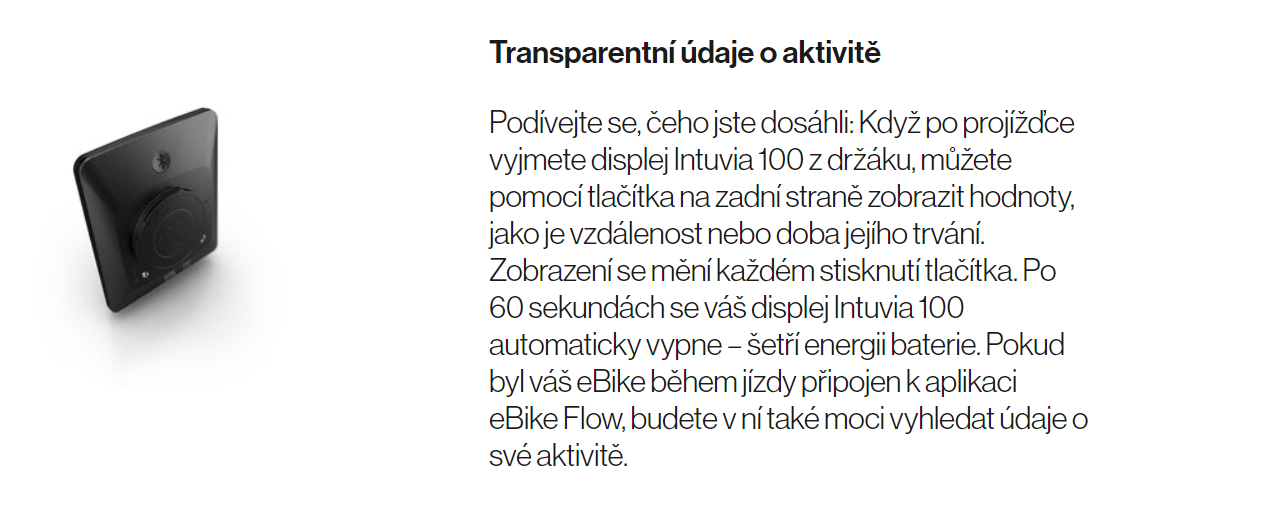 Transparentní údaje o aktivitě

Podívejte se, čeho jste dosáhli: Když po projížďce vyjmete displej Intuvia 100 z držáku, můžete pomocí tlačítka na zadní straně zobrazit hodnoty, jako je vzdálenost nebo doba jejího trvání. Zobrazení se mění každém stisknutí tlačítka. Po 60 sekundách se váš displej Intuvia 100 automaticky vypne – šetří energii baterie. Pokud byl váš eBike během jízdy připojen k aplikaci eBike Flow, budete v ní také moci vyhledat údaje o své aktivitě.